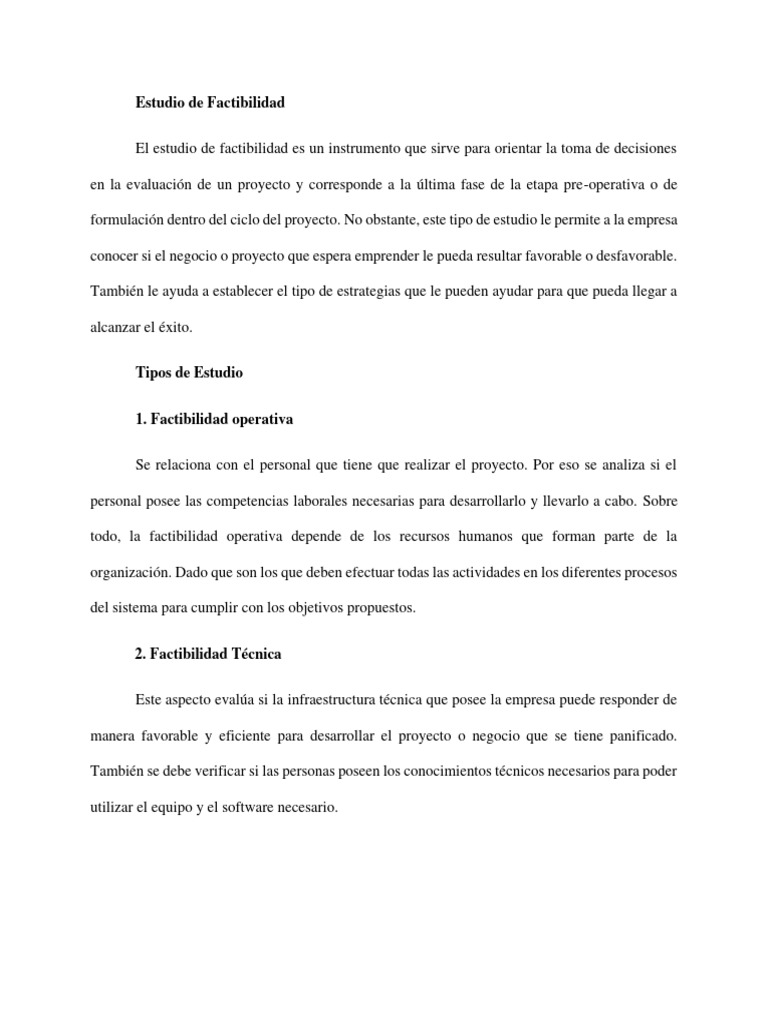 Estudio de Factibilidad

El estudio de factibilidad es un instrumento que sirve para orientar la toma de decisiones en la evaluación de un proyecto y corresponde a la última fase de la etapa pre-operativa o de formulación dentro del ciclo del proyecto. No obstante, este tipo de estudio le permite a la empresa conocer si el negocio o proyecto que espera emprender le pueda resultar favorable o desfavorable. También le ayuda a establecer el tipo de estrategias que le pueden ayudar para que pueda llegar a alcanzar el éxito.

Tipos de Estudio

1. Factibilidad operativa

Se relaciona con el personal que tiene que realizar el proyecto. Por eso se analiza si el personal posee las competencias laborales necesarias para desarrollarlo y llevarlo a cabo. Sobre todo, la factibilidad operativa depende de los recursos humanos que forman parte de la organización. Dado que son los que deben efectuar todas las actividades en los diferentes procesos del sistema para cumplir con los objetivos propuestos.

2. Factibilidad Técnica

Este aspecto evalúa si la infraestructura técnica que posee la empresa puede responder de manera favorable y eficiente para desarrollar el proyecto o negocio que se tiene panificado. También se debe verificar si las personas poseen los conocimientos técnicos necesarios para poder utilizar el equipo y el software necesario.